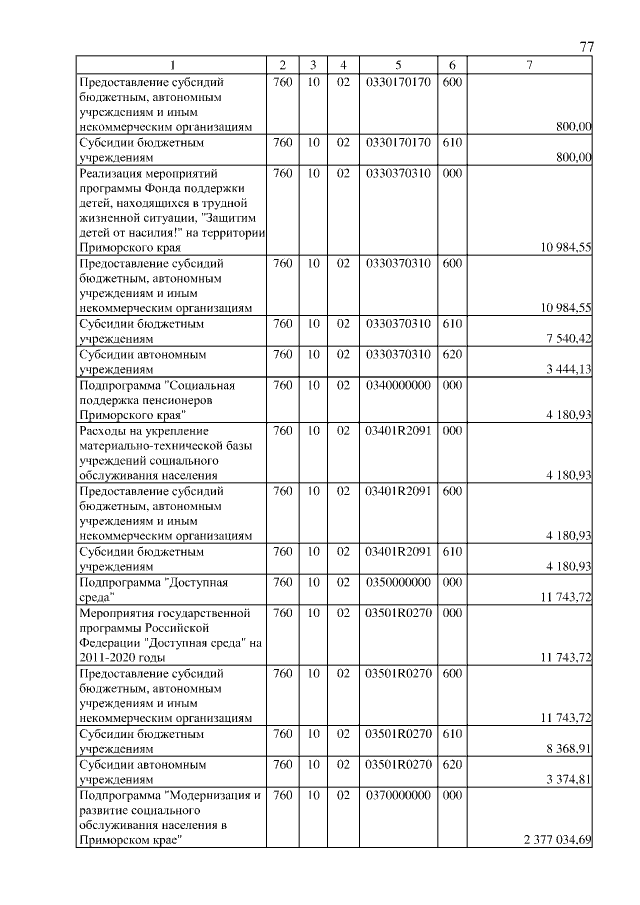 77

| 1 | 2 | 3 | 4 | 5 | 6 | 7 |
|---|---|---|---|---|---|---|
| Предоставление субсидий бюджетным, автономным учреждениям и иным некоммерческим организациям | 760 | 10 | 02 | 0330170170 | 600 | 800,00 |
| Субсидии бюджетным учреждениям | 760 | 10 | 02 | 0330170170 | 610 | 800,00 |
| Реализация мероприятий программы Фонда поддержки детей, находящихся в трудной жизненной ситуации, "Защитим детей от насилия!" на территории Приморского края | 760 | 10 | 02 | 0330370310 | 000 | 10 984,55 |
| Предоставление субсидий бюджетным, автономным учреждениям и иным некоммерческим организациям | 760 | 10 | 02 | 0330370310 | 600 | 10 984,55 |
| Субсидии бюджетным учреждениям | 760 | 10 | 02 | 0330370310 | 610 | 7 540,42 |
| Субсидии автономным учреждениям | 760 | 10 | 02 | 0330370310 | 620 | 3 444,13 |
| Подпрограмма "Социальная поддержка пенсионеров Приморского края" | 760 | 10 | 02 | 0340000000 | 000 | 4 180,93 |
| Расходы на укрепление материально-технической базы учреждений социального обслуживания населения | 760 | 10 | 02 | 03401R2091 | 000 | 4 180,93 |
| Предоставление субсидий бюджетным, автономным учреждениям и иным некоммерческим организациям | 760 | 10 | 02 | 03401R2091 | 600 | 4 180,93 |
| Субсидии бюджетным учреждениям | 760 | 10 | 02 | 03401R2091 | 610 | 4 180,93 |
| Подпрограмма "Доступная среда" | 760 | 10 | 02 | 0350000000 | 000 | 11 743,72 |
| Мероприятия государственной программы Российской Федерации "Доступная среда" на 2011-2020 годы | 760 | 10 | 02 | 03501R0270 | 000 | 11 743,72 |
| Предоставление субсидий бюджетным, автономным учреждениям и иным некоммерческим организациям | 760 | 10 | 02 | 03501R0270 | 600 | 11 743,72 |
| Субсидии бюджетным учреждениям | 760 | 10 | 02 | 03501R0270 | 610 | 8 368,91 |
| Субсидии автономным учреждениям | 760 | 10 | 02 | 03501R0270 | 620 | 3 374,81 |
| Подпрограмма "Модернизация и развитие социального обслуживания населения в Приморском крае" | 760 | 10 | 02 | 0370000000 | 000 | 2 377 034,69 |